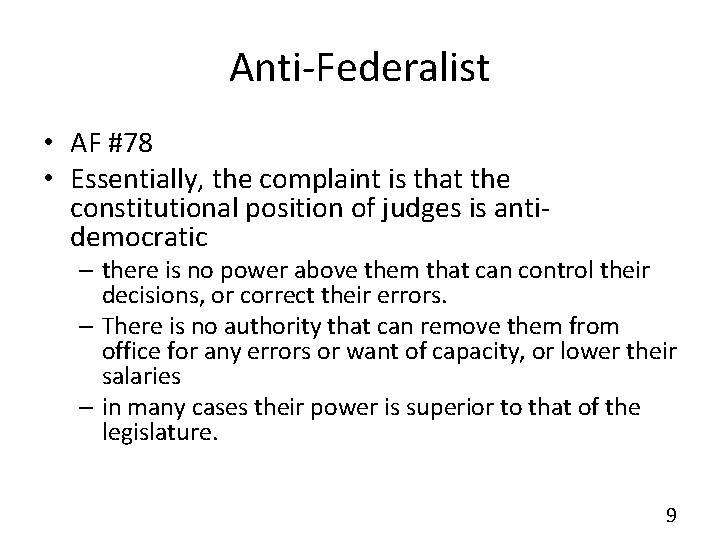 Anti-Federalist

• AF #78
• Essentially, the complaint is that the constitutional position of judges is anti-democratic
  – there is no power above them that can control their decisions, or correct their errors.
  – There is no authority that can remove them from office for any errors or want of capacity, or lower their salaries
  – in many cases their power is superior to that of the legislature.

9